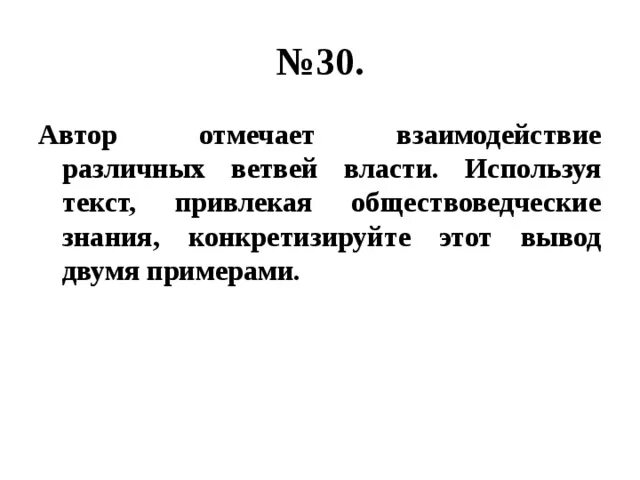 №30.

Автор отмечает взаимодействие различных ветвей власти. Используя текст, привлекая обществоведческие знания, конкретизируйте этот вывод двумя примерами.